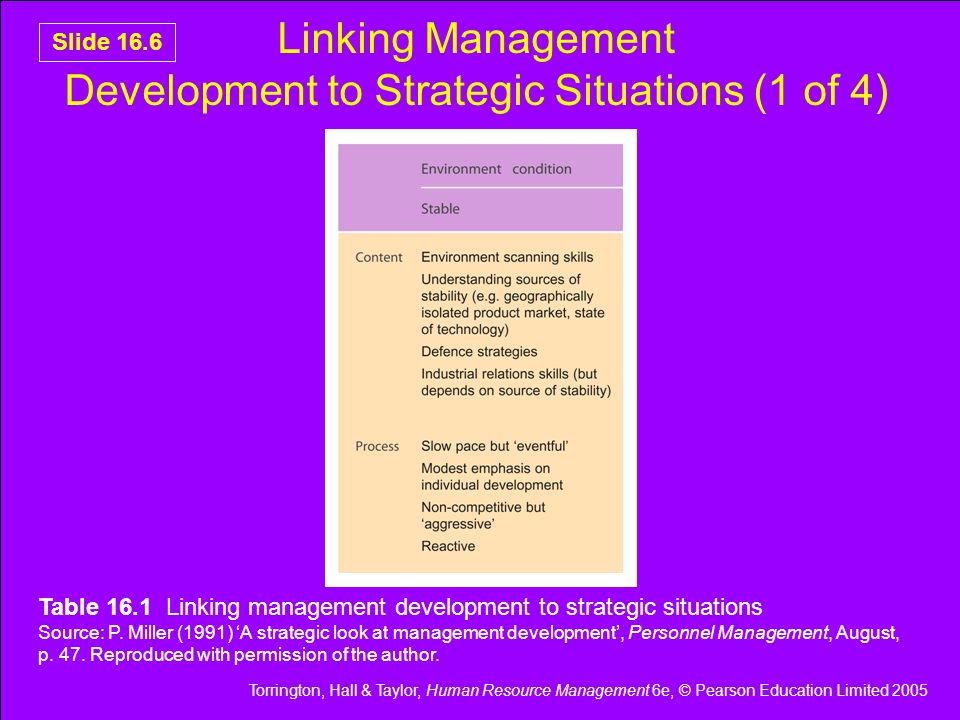 Slide 16.6

Linking Management Development to Strategic Situations (1 of 4)

| | Environment condition |
|---|---|
| | Stable |
| Content | Environment scanning skills<br>Understanding sources of stability (e.g. geographically isolated product market, state of technology)<br>Defence strategies<br>Industrial relations skills (but depends on source of stability) |
| Process | Slow pace but 'eventful'<br>Modest emphasis on individual development<br>Non-competitive but 'aggressive'<br>Reactive |

Table 16.1 Linking management development to strategic situations
Source: P. Miller (1991) 'A strategic look at management development', Personnel Management, August, p. 47. Reproduced with permission of the author.

Torrington, Hall & Taylor, Human Resource Management 6e, © Pearson Education Limited 2005